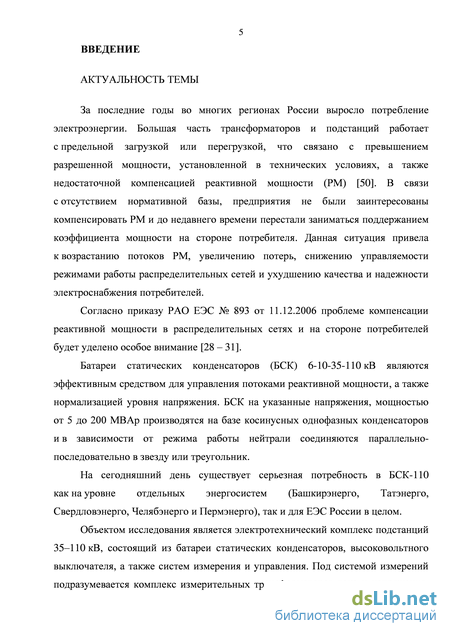 5

ВВЕДЕНИЕ

АКТУАЛЬНОСТЬ ТЕМЫ

За последние годы во многих регионах России выросло потребление электроэнергии. Большая часть трансформаторов и подстанций работает с предельной загрузкой или перегрузкой, что связано с превышением разрешенной мощности, установленной в технических условиях, а также недостаточной компенсацией реактивной мощности (РМ) [50]. В связи с отсутствием нормативной базы, предприятия не были заинтересованы компенсировать РМ и до недавнего времени перестали заниматься поддержанием коэффициента мощности на стороне потребителя. Данная ситуация привела к возрастанию потоков РМ, увеличению потерь, снижению управляемости режимами работы распределительных сетей и ухудшению качества и надежности электроснабжения потребителей.

Согласно приказу РАО ЕЭС № 893 от 11.12.2006 проблеме компенсации реактивной мощности в распределительных сетях и на стороне потребителей будет уделено особое внимание [28 – 31].

Батареи статических конденсаторов (БСК) 6-10-35-110 кВ являются эффективным средством для управления потоками реактивной мощности, а также нормализацией уровня напряжения. БСК на указанные напряжения, мощностью от 5 до 200 МВАр производятся на базе косинусных однофазных конденсаторов и в зависимости от режима работы нейтрали соединяются параллельно-последовательно в звезду или треугольник.

На сегодняшний день существует серьезная потребность в БСК-110 как на уровне отдельных энергосистем (Башкирэнерго, Татэнерго, Свердловэнерго, Челябэнерго и Пермэнерго), так и для ЕЭС России в целом.

Объектом исследования является электротехнический комплекс подстанций 35–110 кВ, состоящий из батареи статических конденсаторов, высоковольтного выключателя, а также систем измерения и управления. Под системой измерений подразумевается комплекс измерительных тр

dsLib.net
библиотека диссертаций